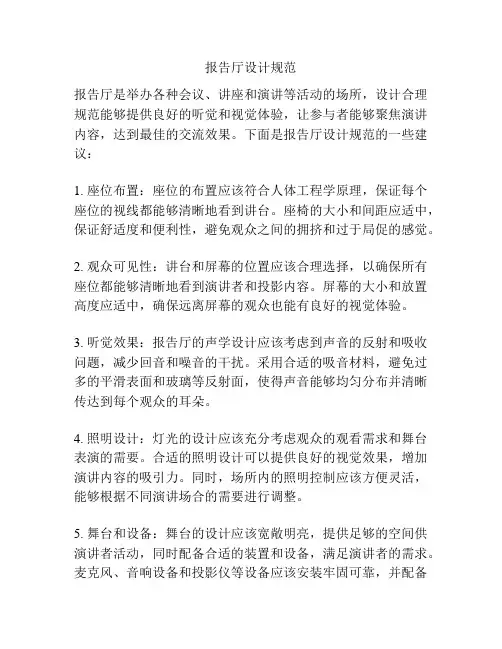 报告厅设计规范

报告厅是举办各种会议、讲座和演讲等活动的场所，设计合理规范能够提供良好的听觉和视觉体验，让参与者能够聚焦演讲内容，达到最佳的交流效果。下面是报告厅设计规范的一些建议：

1. 座位布置：座位的布置应该符合人体工程学原理，保证每个座位的视线都能够清晰地看到讲台。座椅的大小和间距应适中，保证舒适度和便利性，避免观众之间的拥挤和过于局促的感觉。

2. 观众可见性：讲台和屏幕的位置应该合理选择，以确保所有座位都能够清晰地看到演讲者和投影内容。屏幕的大小和放置高度应适中，确保远离屏幕的观众也能有良好的视觉体验。

3. 听觉效果：报告厅的声学设计应该考虑到声音的反射和吸收问题，减少回音和噪音的干扰。采用合适的吸音材料，避免过多的平滑表面和玻璃等反射面，使得声音能够均匀分布并清晰传达到每个观众的耳朵。

4. 照明设计：灯光的设计应该充分考虑观众的观看需求和舞台表演的需要。合适的照明设计可以提供良好的视觉效果，增加演讲内容的吸引力。同时，场所内的照明控制应该方便灵活，能够根据不同演讲场合的需要进行调整。

5. 舞台和设备：舞台的设计应该宽敞明亮，提供足够的空间供演讲者活动，同时配备合适的装置和设备，满足演讲者的需求。麦克风、音响设备和投影仪等设备应该安装牢固可靠，并配备